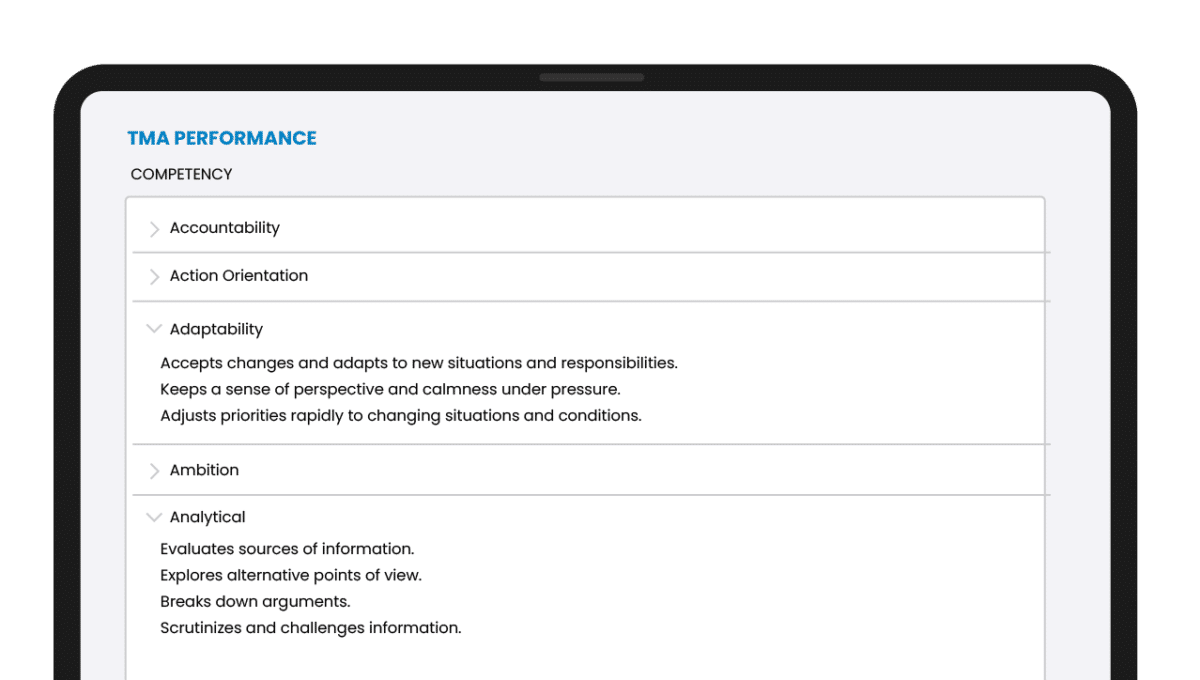 TMA PERFORMANCE

COMPETENCY

Accountability

Action Orientation

Adaptability

Accepts changes and adapts to new situations and responsibilities.
Keeps a sense of perspective and calmness under pressure.
Adjusts priorities rapidly to changing situations and conditions.

Ambition

Analytical

Evaluates sources of information.
Explores alternative points of view.
Breaks down arguments.
Scrutinizes and challenges information.